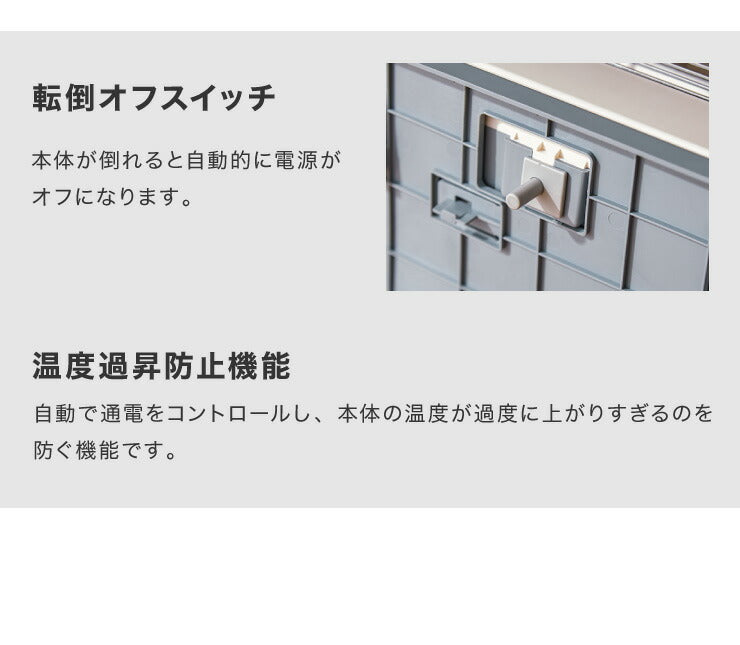 転倒オフスイッチ

本体が倒れると自動的に電源がオフになります。

温度過昇防止機能

自動で通電をコントロールし、本体の温度が過度に上がりすぎるのを防ぐ機能です。